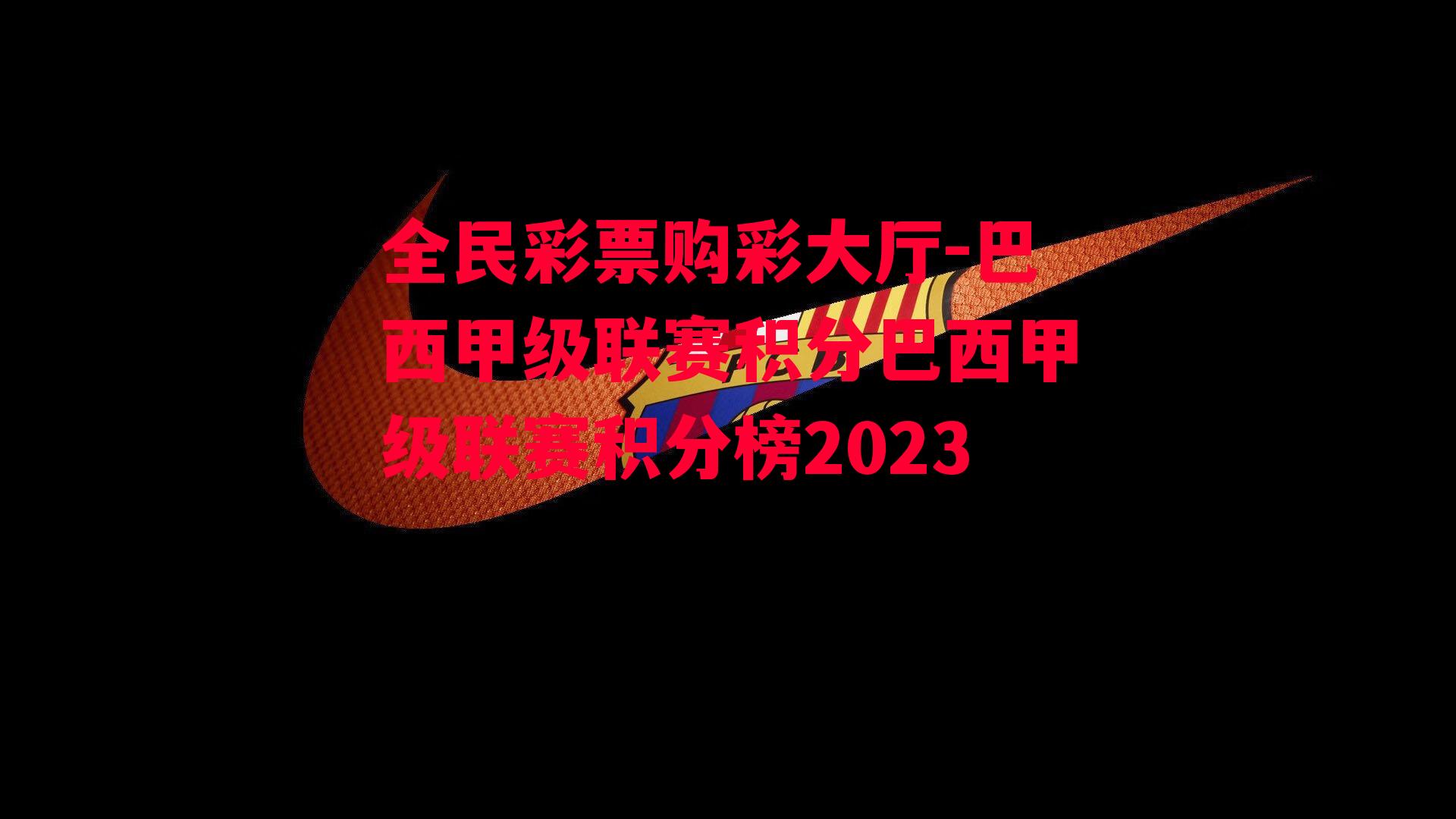 全民彩票购彩大厅-巴西甲级联赛积分巴西甲级联赛积分榜2023